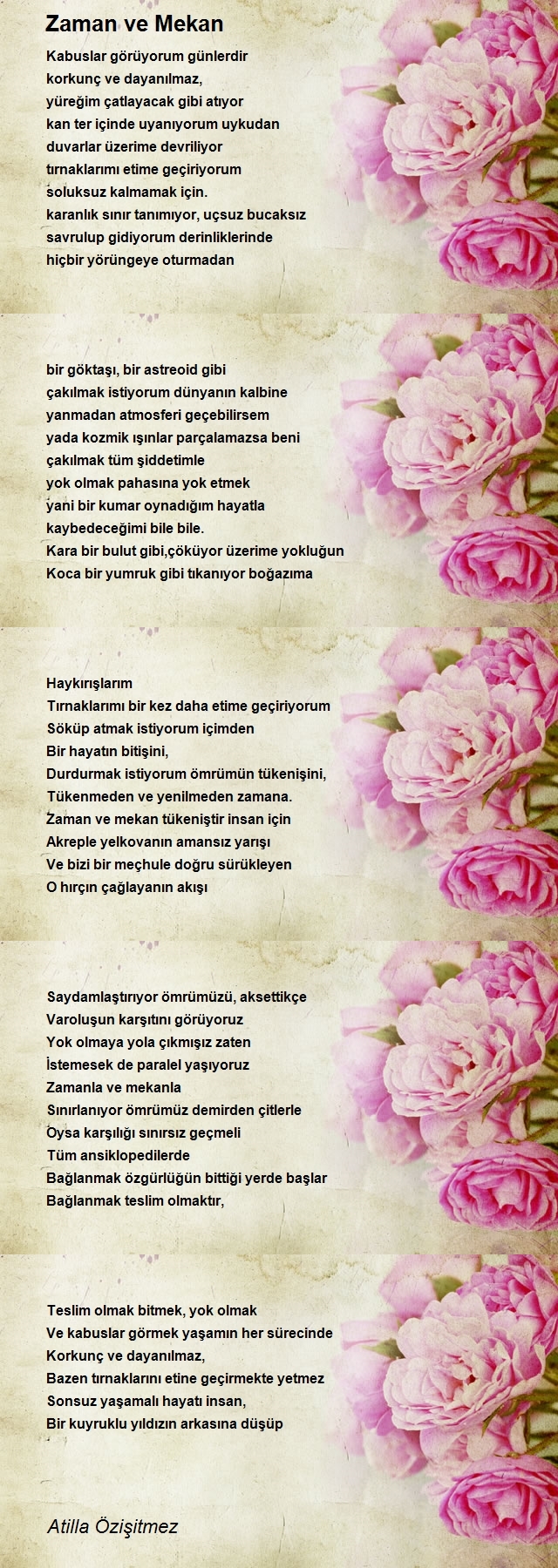 Zaman ve Mekan

Kabuslar görüyorum günlerdir
korkunç ve dayanılmaz,
yüreğim çatlayacak gibi atıyor
kan ter içinde uyanıyorum uykudan
duvarlar üzerime devriliyor
tırnaklarımı etime geçiriyorum
soluksuz kalmamak için.
karanlık sınır tanımıyor, uçsuz bucaksız
savrulup gidiyorum derinliklerinde
hiçbir yörüngeye oturmadan

bir göktaşı, bir astreoid gibi
çakılmak istiyorum dünyanın kalbine
yanmadan atmosferi geçebilirsem
yada kozmik ışınlar parçalamazsa beni
çakılmak tüm şiddetimle
yok olmak pahasına yok etmek
yani bir kumar oynadığım hayatla
kaybedeceğimi bile bile.
Kara bir bulut gibi,çöküyor üzerime yokluğun
Koca bir yumruk gibi tıkanıyor boğazıma

Haykırışlarım
Tırnaklarımı bir kez daha etime geçiriyorum
Söküp atmak istiyorum içimden
Bir hayatın bitişini,
Durdurmak istiyorum ömrümün tükenişini,
Tükenmeden ve yenilmeden zamana.
Zaman ve mekan tükeniştir insan için
Akreple yelkovanın amansız yarışı
Ve bizi bir meçhule doğru sürükleyen
O hırçın çağlayanın akışı

Saydamlaştırıyor ömrümüzü, aksettikçe
Varoluşun karşıtını görüyoruz
Yok olmaya yola çıkmışız zaten
İstemesek de paralel yaşıyoruz
Zamanla ve mekanla
Sınırlanıyor ömrümüz demirden çitlerle
Oysa karşılığı sınırsız geçmeli
Tüm ansiklopedilerde
Bağlanmak özgürlüğün bittiği yerde başlar
Bağlanmak teslim olmaktır,

Teslim olmak bitmek, yok olmak
Ve kabuslar görmek yaşamın her sürecinde
Korkunç ve dayanılmaz,
Bazen tırnaklarını etine geçirmekte yetmez
Sonsuz yaşamalı hayatı insan,
Bir kuyruklu yıldızın arkasına düşüp

Atilla Özişitmez